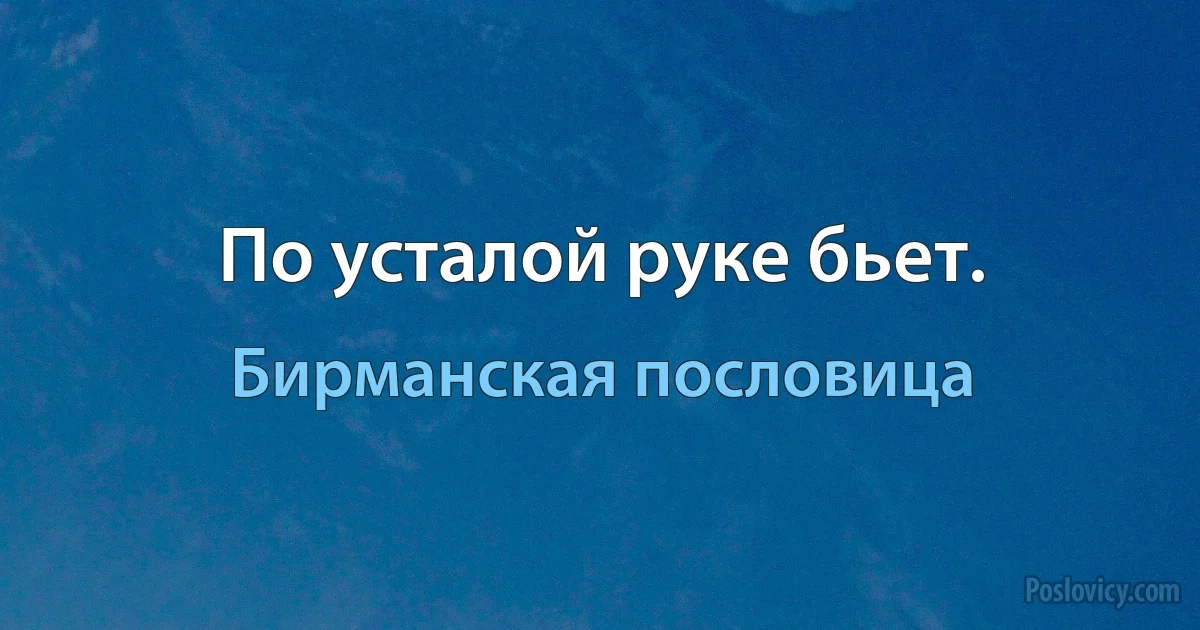 По усталой руке бьет.

Бирманская пословица

Poslovicy.com